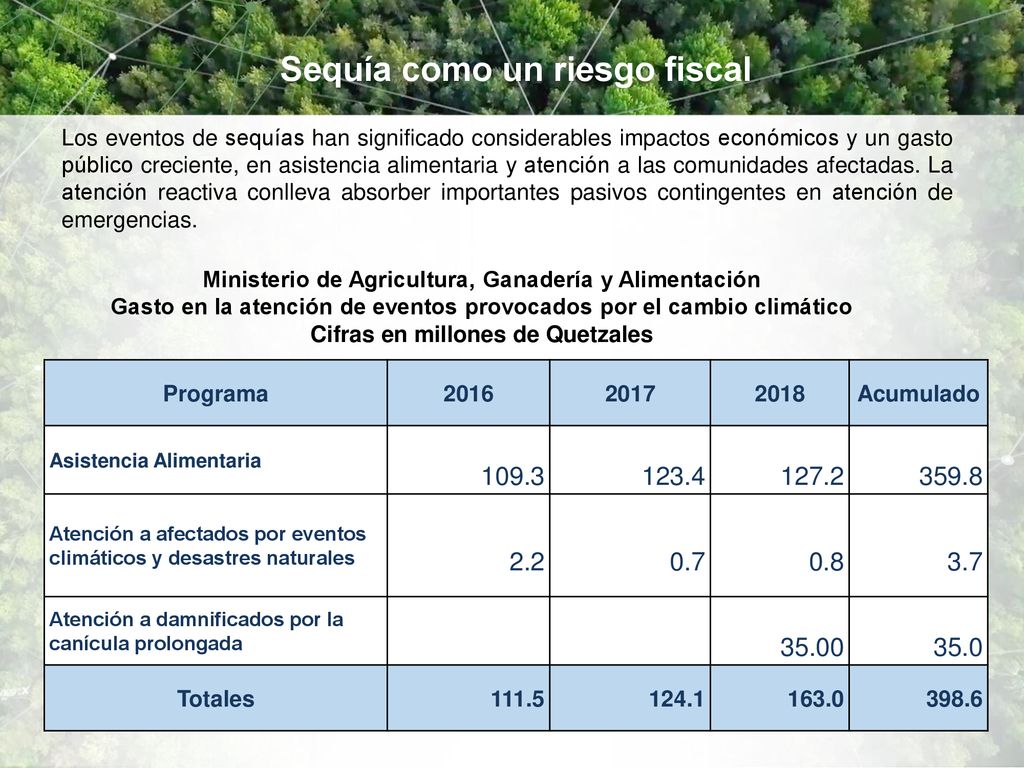 Sequía como un riesgo fiscal

Los eventos de sequías han significado considerables impactos económicos y un gasto público creciente, en asistencia alimentaria y atención a las comunidades afectadas. La atención reactiva conlleva absorber importantes pasivos contingentes en atención de emergencias.

Ministerio de Agricultura, Ganadería y Alimentación
Gasto en la atención de eventos provocados por el cambio climático
Cifras en millones de Quetzales

| Programa | 2016 | 2017 | 2018 | Acumulado |
|---|---|---|---|---|
| Asistencia Alimentaria | 109.3 | 123.4 | 127.2 | 359.8 |
| Atención a afectados por eventos climáticos y desastres naturales | 2.2 | 0.7 | 0.8 | 3.7 |
| Atención a damnificados por la canícula prolongada | | | 35.00 | 35.0 |
| Totales | 111.5 | 124.1 | 163.0 | 398.6 |